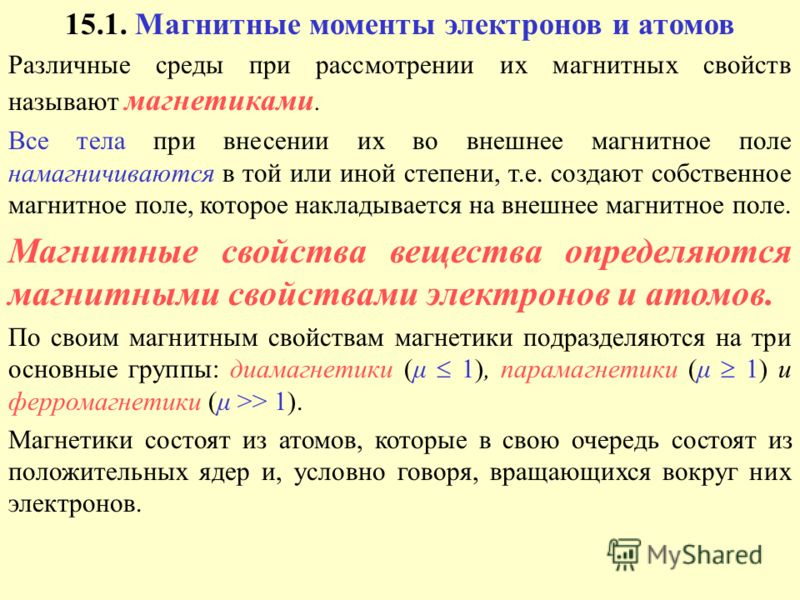 15.1. Магнитные моменты электронов и атомов

Различные среды при рассмотрении их магнитных свойств называют магнетиками.

Все тела при внесении их во внешнее магнитное поле намагничиваются в той или иной степени, т.е. создают собственное магнитное поле, которое накладывается на внешнее магнитное поле.

Магнитные свойства вещества определяются магнитными свойствами электронов и атомов.

По своим магнитным свойствам магнетики подразделяются на три основные группы: диамагнетики ($\mu \leq 1$), парамагнетики ($\mu \geq 1$) и ферромагнетики ($\mu >> 1$).

Магнетики состоят из атомов, которые в свою очередь состоят из положительных ядер и, условно говоря, вращающихся вокруг них электронов.

MyShared